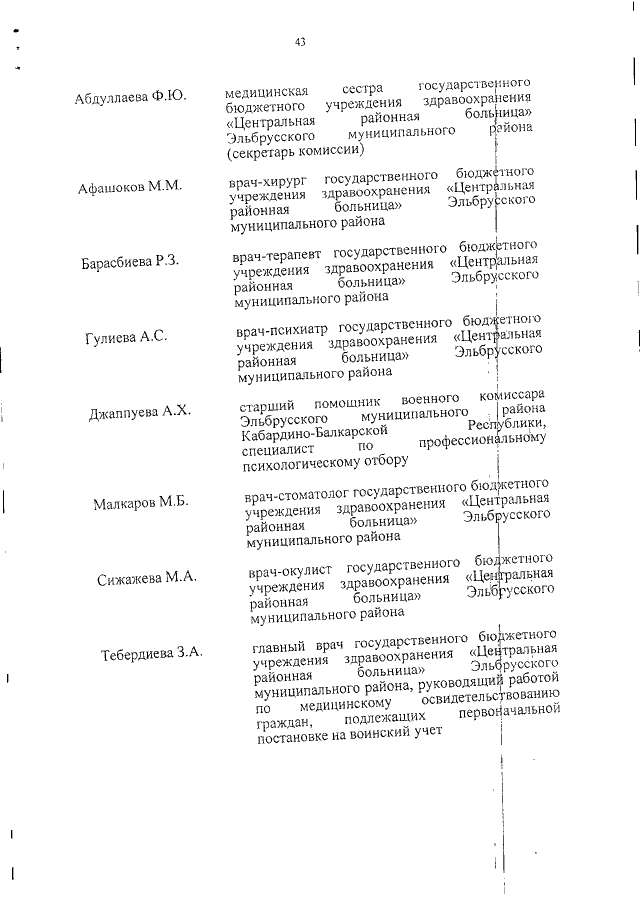 43

Абдуллаева Ф.Ю.

медицинская сестра государственного бюджетного учреждения здравоохранения «Центральная районная больница» Эльбрусского муниципального района (секретарь комиссии)

Афашоков М.М.

врач-хирург государственного бюджетного учреждения здравоохранения «Центральная районная больница» Эльбрусского муниципального района

Барасбиева Р.З.

врач-терапевт государственного бюджетного учреждения здравоохранения «Центральная районная больница» Эльбрусского муниципального района

Гулиева А.С.

врач-психиатр государственного бюджетного учреждения здравоохранения «Центральная районная больница» Эльбрусского муниципального района

Джаппуева А.Х.

старший помощник военного комиссара Эльбрусского муниципального района Кабардино-Балкарской Республики, специалист по профессиональному психологическому отбору

Малкаров М.Б.

врач-стоматолог государственного бюджетного учреждения здравоохранения «Центральная районная больница» Эльбрусского муниципального района

Сижажева М.А.

врач-окулист государственного бюджетного учреждения здравоохранения «Центральная районная больница» Эльбрусского муниципального района

Тебердиева З.А.

главный врач государственного бюджетного учреждения здравоохранения «Центральная районная больница» Эльбрусского муниципального района, руководящий работой по медицинскому освидетельствованию граждан, подлежащих первоначальной постановке на воинский учет